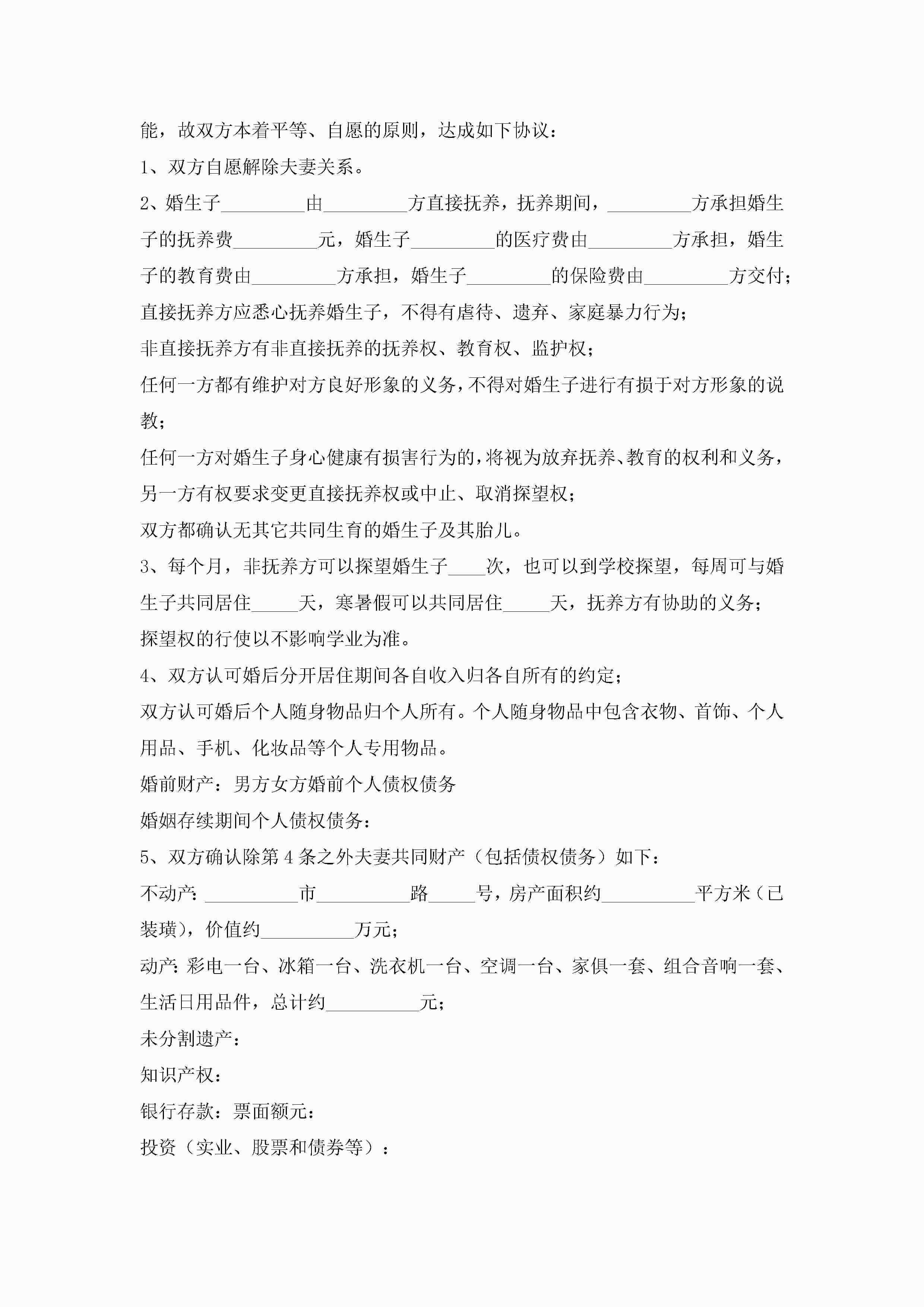 能，故双方本着平等、自愿的原则，达成如下协议：

1、双方自愿解除夫妻关系。

2、婚生子____由____方直接抚养，抚养期间，____方承担婚生子的抚养费____元，婚生子____的医疗费由____方承担，婚生子的教育费由____方承担，婚生子____的保险费由____方交付；

直接抚养方应悉心抚养婚生子，不得有虐待、遗弃、家庭暴力行为；

非直接抚养方有非直接抚养的抚养权、教育权、监护权；

任何一方都有维护对方良好形象的义务，不得对婚生子进行有损于对方形象的说教；

任何一方对婚生子身心健康有损害行为的，将视为放弃抚养、教育的权利和义务，另一方有权要求变更直接抚养权或中止、取消探望权；

双方都确认无其它共同生育的婚生子及其胎儿。

3、每个月，非抚养方可以探望婚生子____次，也可以到学校探望，每周可与婚生子共同居住____天，寒暑假可以共同居住____天，抚养方有协助的义务；

探望权的行使以不影响学业为准。

4、双方认可婚后分开居住期间各自收入归各自所有的约定；

双方认可婚后个人随身物品归个人所有。个人随身物品中包含衣物、首饰、个人用品、手机、化妆品等个人专用物品。

婚前财产：男方女方婚前个人债权债务

婚姻存续期间个人债权债务：

5、双方确认除第4条之外夫妻共同财产（包括债权债务）如下：

不动产：____市____路____号，房产面积约____平方米（已装璜），价值约____万元；

动产：彩电一台、冰箱一台、洗衣机一台、空调一台、家俱一套、组合音响一套、生活日用品件，总计约____元；

未分割遗产：

知识产权：

银行存款：票面额元：

投资（实业、股票和债券等）：